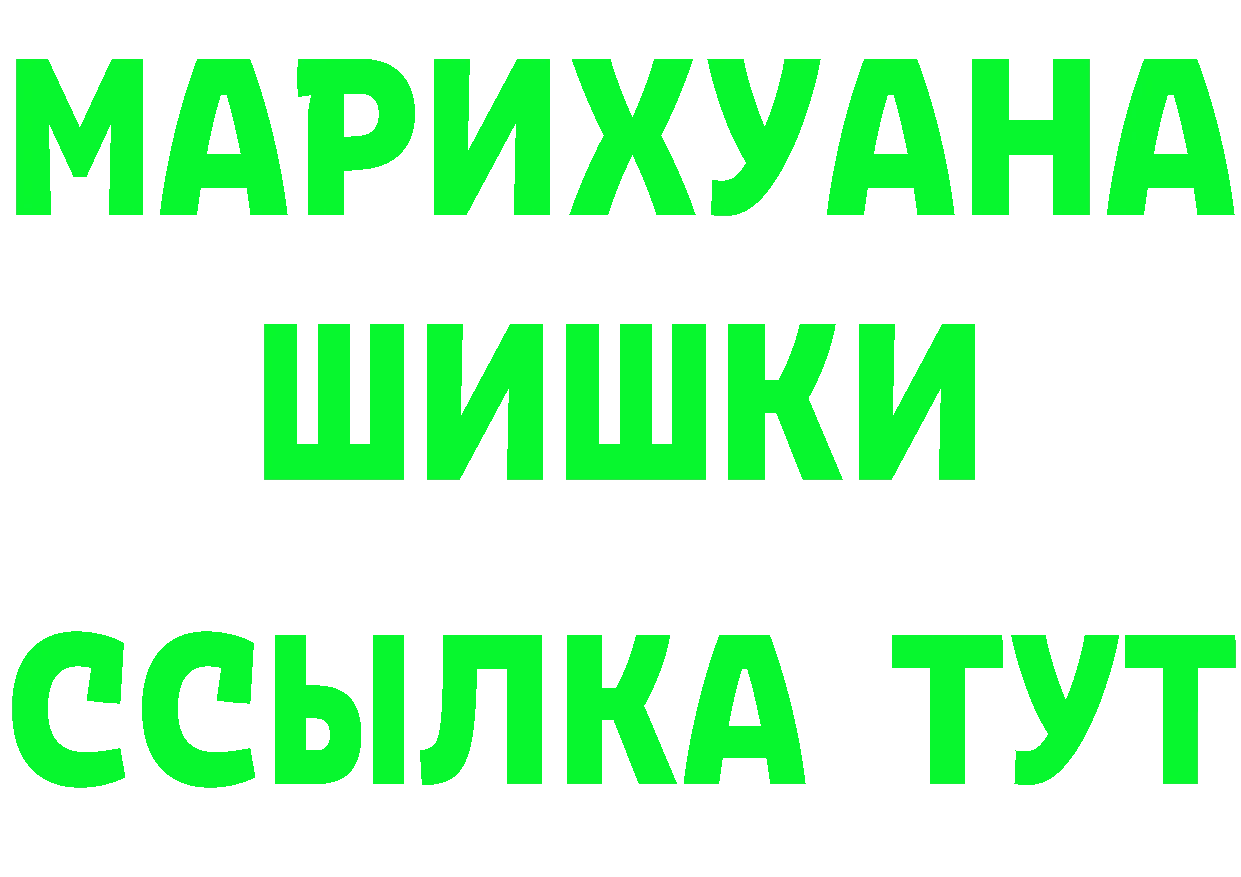 МАРИХУАНА
ШИШКИ
ССЫЛКА ТУТ